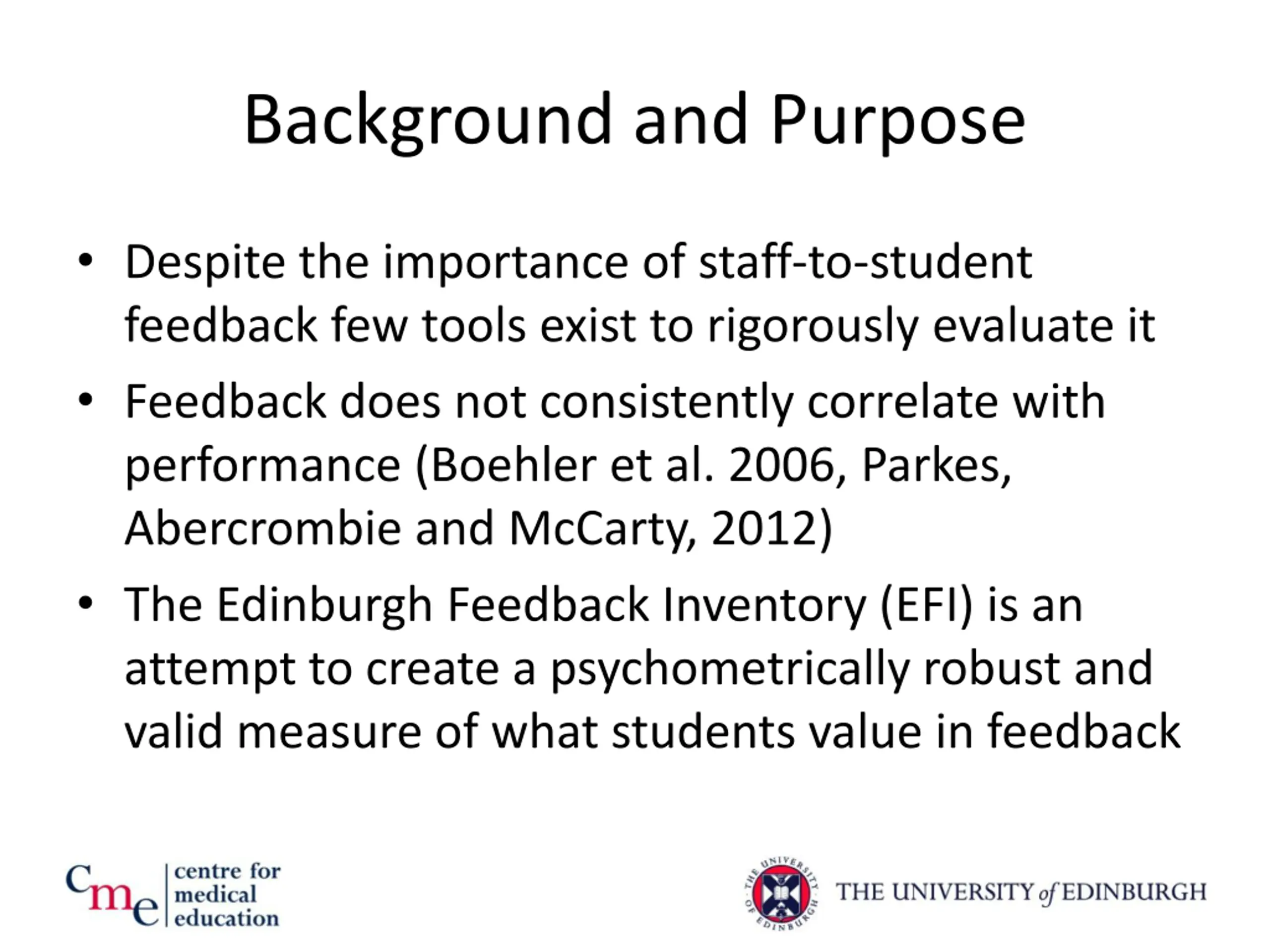 Background and Purpose

• Despite the importance of staff-to-student feedback few tools exist to rigorously evaluate it

• Feedback does not consistently correlate with performance (Boehler et al. 2006, Parkes, Abercrombie and McCarty, 2012)

• The Edinburgh Feedback Inventory (EFI) is an attempt to create a psychometrically robust and valid measure of what students value in feedback

Cme centre for medical education

THE UNIVERSITY OF EDINBURGH

THE UNIVERSITY of EDINBURGH